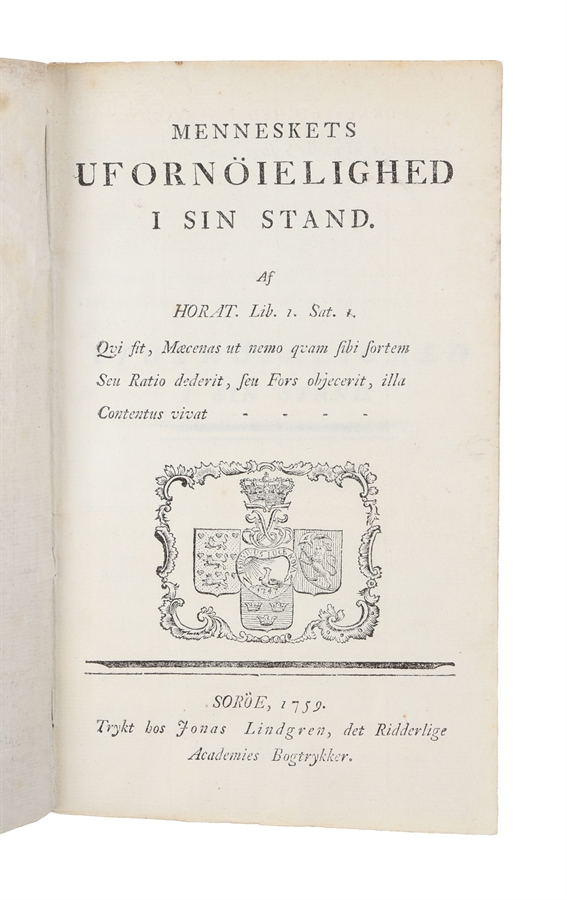 MENNESKETS
UFORNÖIELIGHED
I SIN STAND.

Af

HORAT. Lib. 1. Sat. 1.

Qvi fit, Mæcenas ut nemo qvam sibi sortem
Seu Ratio dederit, seu Fors objecerit, illa
Contentus vivat - - - -

SORÖE, 1759.
Trykt hos Jonas Lindgren, det Ridderlige
Academies Bogtrykker.